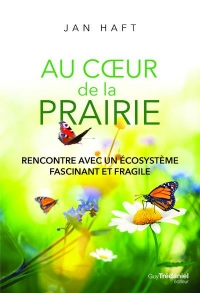 JAN HAFT

AU CŒUR
de la
PRAIRIE

RENCONTRE AVEC UN ÉCOSYSTÈME
FASCINANT ET FRAGILE

Guy Trédaniel
éditeur